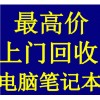 最高价
上门回收
电脑笔记本